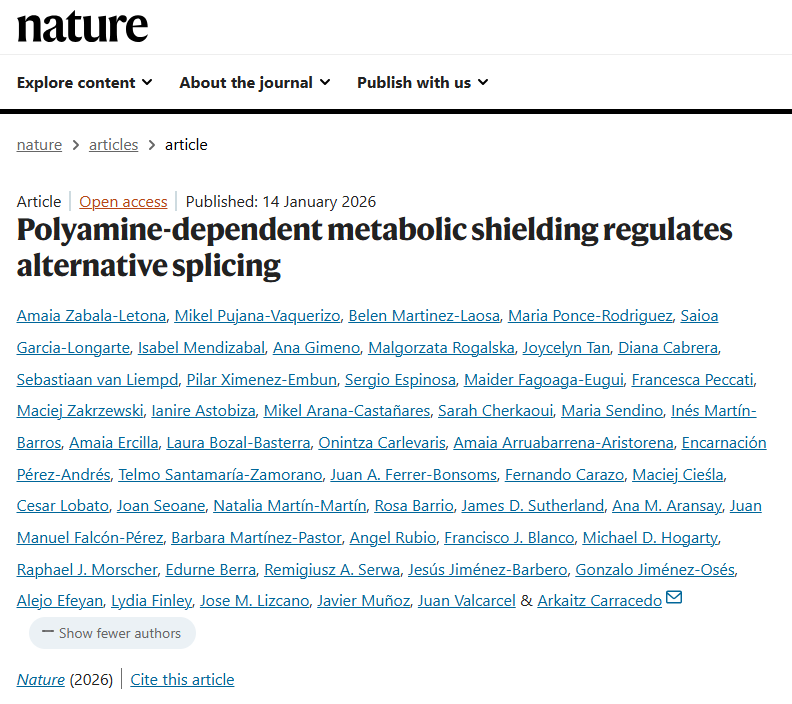 nature

Explore content About the journal Publish with us

nature > articles > article

Article | Open access | Published: 14 January 2026

Polyamine-dependent metabolic shielding regulates alternative splicing

Amaia Zabala-Letona, Mikel Pujana-Vaquerizo, Belen Martinez-Laosa, Maria Ponce-Rodriguez, Saioa Garcia-Longarte, Isabel Mendizabal, Ana Gimeno, Malgorzata Rogalska, Joycelyn Tan, Diana Cabrera, Sebastiaan van Liempd, Pilar Ximenez-Embun, Sergio Espinosa, Maider Fagoaga-Eugui, Francesca Peccati, Maciej Zakrzewski, Ianire Astobiza, Mikel Arana-Castañares, Sarah Cherkaoui, Maria Sendino, Inés Martín-Barros, Amaia Ercilla, Laura Bozal-Basterra, Onintza Carlevaris, Amaia Arruabarrena-Aristorena, Encarnación Pérez-Andrés, Telmo Santamaría-Zamorano, Juan A. Ferrer-Bonsoms, Fernando Carazo, Maciej Cieśla, Cesar Lobato, Joan Seoane, Natalia Martín-Martín, Rosa Barrio, James D. Sutherland, Ana M. Aransay, Juan Manuel Falcón-Pérez, Barbara Martínez-Pastor, Angel Rubio, Francisco J. Blanco, Michael D. Hogarty, Raphael J. Morscher, Edurne Berra, Remigiusz A. Serwa, Jesús Jiménez-Barbero, Gonzalo Jiménez-Osés, Alejo Efeyan, Lydia Finley, Jose M. Lizcano, Javier Muñoz, Juan Valcarcel & Arkaitz Carracedo

— Show fewer authors

Nature (2026) | Cite this article